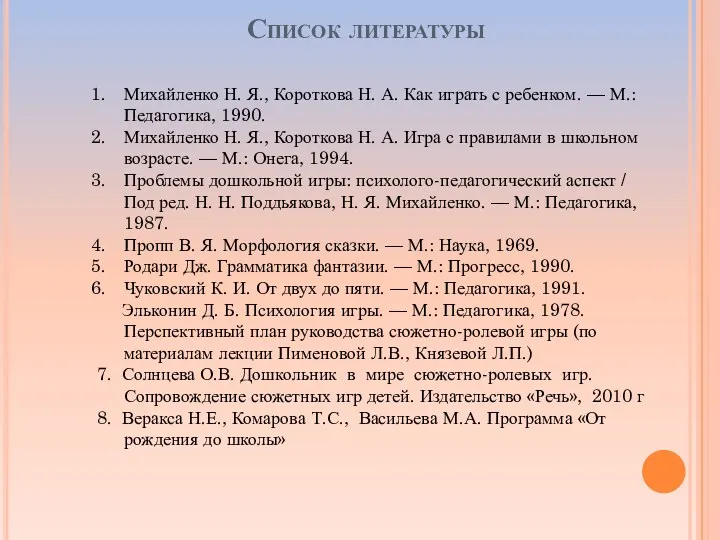 Список литературы

1. Михайленко Н. Я., Короткова Н. А. Как играть с ребенком. — М.: Педагогика, 1990.
2. Михайленко Н. Я., Короткова Н. А. Игра с правилами в школьном возрасте. — М.: Онега, 1994.
3. Проблемы дошкольной игры: психолого-педагогический аспект / Под ред. Н. Н. Поддьякова, Н. Я. Михайленко. — М.: Педагогика, 1987.
4. Пропп В. Я. Морфология сказки. — М.: Наука, 1969.
5. Родари Дж. Грамматика фантазии. — М.: Прогресс, 1990.
6. Чуковский К. И. От двух до пяти. — М.: Педагогика, 1991.
Эльконин Д. Б. Психология игры. — М.: Педагогика, 1978.
Перспективный план руководства сюжетно-ролевой игры (по материалам лекции Пименовой Л.В., Князевой Л.П.)
7. Солнцева О.В. Дошкольник в мире сюжетно-ролевых игр. Сопровождение сюжетных игр детей. Издательство «Речь», 2010 г
8. Веракса Н.Е., Комарова Т.С., Васильева М.А. Программа «От рождения до школы»